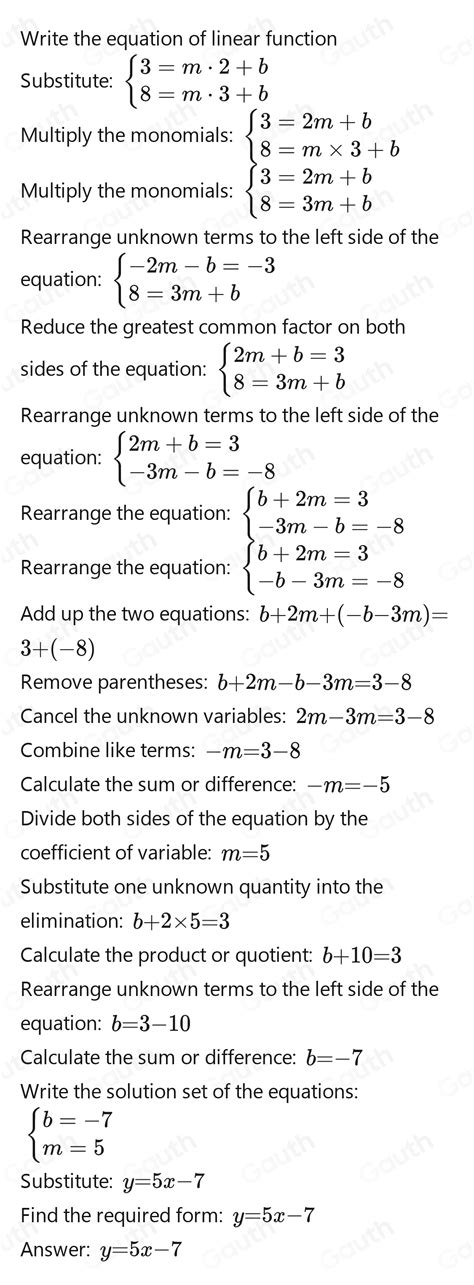 Write the equation of linear function

Substitute: $\begin{cases} 3 = m \cdot 2 + b \\ 8 = m \cdot 3 + b \end{cases}$

Multiply the monomials: $\begin{cases} 3 = 2m + b \\ 8 = m \times 3 + b \end{cases}$

Multiply the monomials: $\begin{cases} 3 = 2m + b \\ 8 = 3m + b \end{cases}$

Rearrange unknown terms to the left side of the equation: $\begin{cases} -2m - b = -3 \\ 8 = 3m + b \end{cases}$

Reduce the greatest common factor on both sides of the equation: $\begin{cases} 2m + b = 3 \\ 8 = 3m + b \end{cases}$

Rearrange unknown terms to the left side of the equation: $\begin{cases} 2m + b = 3 \\ -3m - b = -8 \end{cases}$

Rearrange the equation: $\begin{cases} b + 2m = 3 \\ -3m - b = -8 \end{cases}$

Rearrange the equation: $\begin{cases} b + 2m = 3 \\ -b - 3m = -8 \end{cases}$

Add up the two equations: $b+2m+(-b-3m)=3+(-8)$

Remove parentheses: $b+2m-b-3m=3-8$

Cancel the unknown variables: $2m-3m=3-8$

Combine like terms: $-m=3-8$

Calculate the sum or difference: $-m=-5$

Divide both sides of the equation by the coefficient of variable: $m=5$

Substitute one unknown quantity into the elimination: $b+2\times5=3$

Calculate the product or quotient: $b+10=3$

Rearrange unknown terms to the left side of the equation: $b=3-10$

Calculate the sum or difference: $b=-7$

Write the solution set of the equations:
$\begin{cases} b = -7 \\ m = 5 \end{cases}$

Substitute: $y=5x-7$

Find the required form: $y=5x-7$

Answer: $y=5x-7$